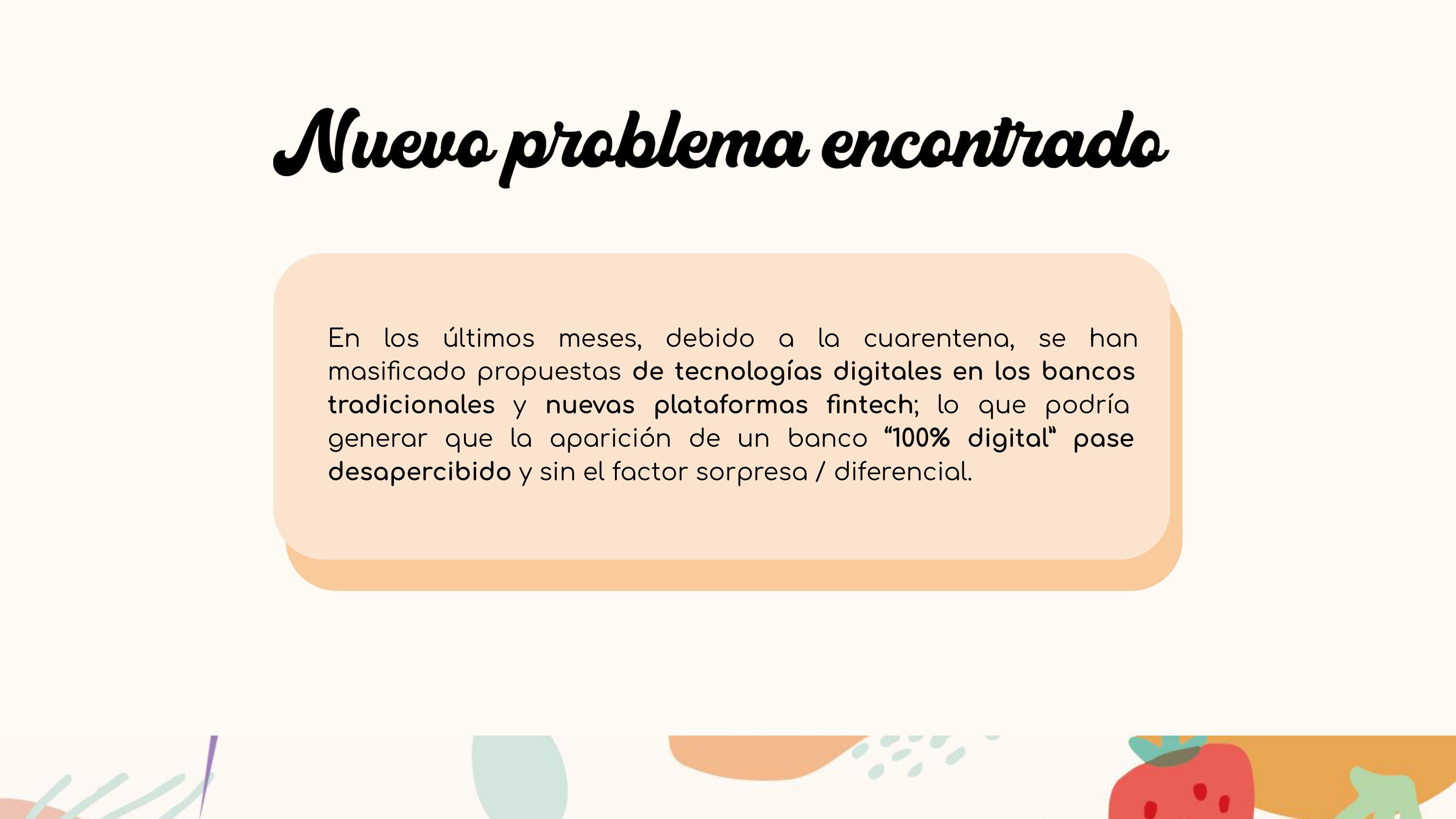 Nuevo problema encontrado

En los últimos meses, debido a la cuarentena, se han masificado propuestas de tecnologías digitales en los bancos tradicionales y nuevas plataformas fintech; lo que podría generar que la aparición de un banco "100% digital" pase desapercibido y sin el factor sorpresa / diferencial.